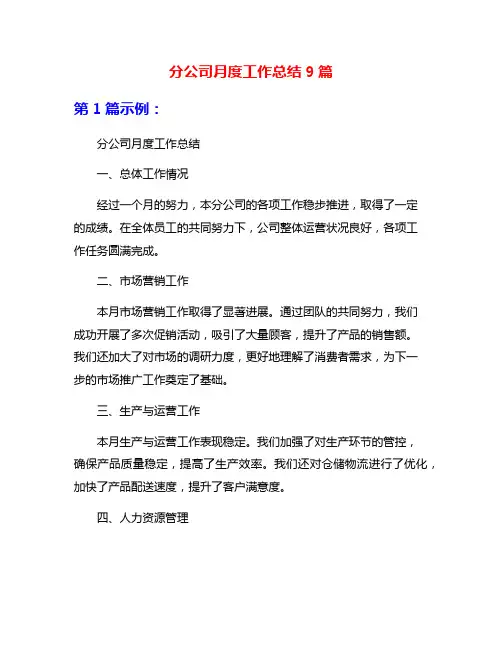 分公司月度工作总结 9 篇

第 1 篇示例：

分公司月度工作总结

一、总体工作情况

经过一个月的努力，本分公司的各项工作稳步推进，取得了一定的成绩。在全体员工的共同努力下，公司整体运营状况良好，各项工作任务圆满完成。

二、市场营销工作

本月市场营销工作取得了显著进展。通过团队的共同努力，我们成功开展了多次促销活动，吸引了大量顾客，提升了产品的销售额。我们还加大了对市场的调研力度，更好地理解了消费者需求，为下一步的市场推广工作奠定了基础。

三、生产与运营工作

本月生产与运营工作表现稳定。我们加强了对生产环节的管控，确保产品质量稳定，提高了生产效率。我们还对仓储物流进行了优化，加快了产品配送速度，提升了客户满意度。

四、人力资源管理